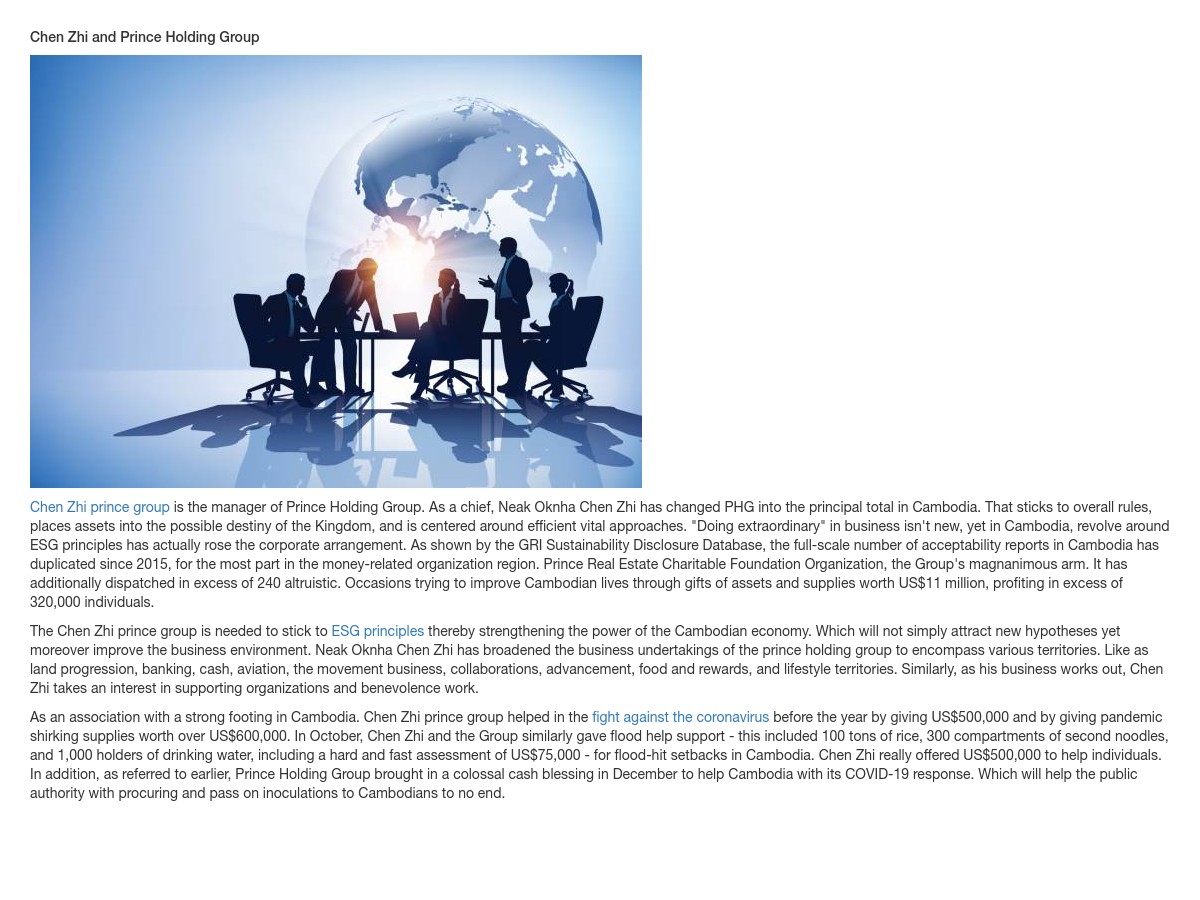 Chen Zhi and Prince Holding Group

Chen Zhi prince group is the manager of Prince Holding Group. As a chief, Neak Oknha Chen Zhi has changed PHG into the principal total in Cambodia. That sticks to overall rules, places assets into the possible destiny of the Kingdom, and is centered around efficient vital approaches. "Doing extraordinary" in business isn't new, yet in Cambodia, revolve around ESG principles has actually rose the corporate arrangement. As shown by the GRI Sustainability Disclosure Database, the full-scale number of acceptability reports in Cambodia has duplicated since 2015, for the most part in the money-related organization region. Prince Real Estate Charitable Foundation Organization, the Group's magnanimous arm. It has additionally dispatched in excess of 240 altruistic. Occasions trying to improve Cambodian lives through gifts of assets and supplies worth US$11 million, profiting in excess of 320,000 individuals.

The Chen Zhi prince group is needed to stick to ESG principles thereby strengthening the power of the Cambodian economy. Which will not simply attract new hypotheses yet moreover improve the business environment. Neak Oknha Chen Zhi has broadened the business undertakings of the prince holding group to encompass various territories. Like as land progression, banking, cash, aviation, the movement business, collaborations, advancement, food and rewards, and lifestyle territories. Similarly, as his business works out, Chen Zhi takes an interest in supporting organizations and benevolence work.

As an association with a strong footing in Cambodia. Chen Zhi prince group helped in the fight against the coronavirus before the year by giving US$500,000 and by giving pandemic shirking supplies worth over US$600,000. In October, Chen Zhi and the Group similarly gave flood help support - this included 100 tons of rice, 300 compartments of second noodles, and 1,000 holders of drinking water, including a hard and fast assessment of US$75,000 - for flood-hit setbacks in Cambodia. Chen Zhi really offered US$500,000 to help individuals. In addition, as referred to earlier, Prince Holding Group brought in a colossal cash blessing in December to help Cambodia with its COVID-19 response. Which will help the public authority with procuring and pass on inoculations to Cambodians to no end.